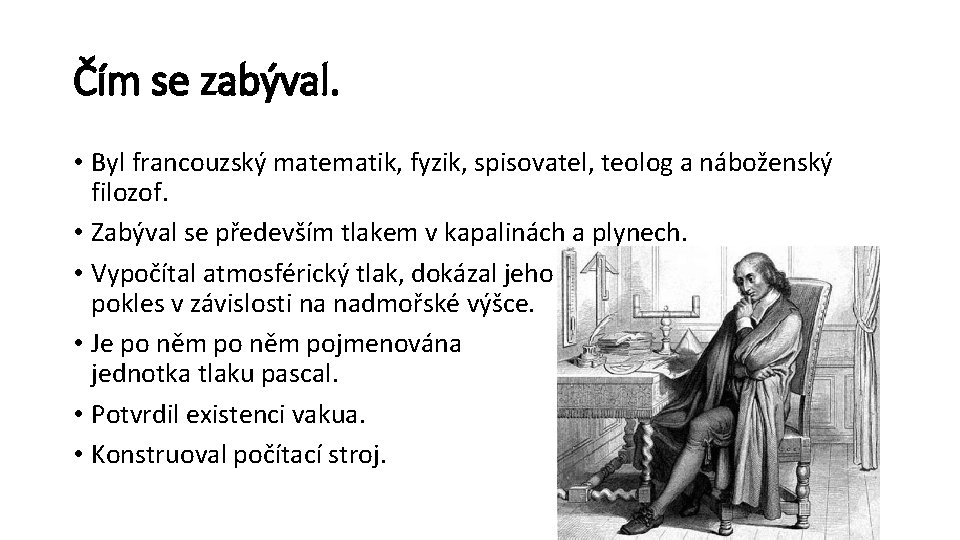 Čím se zabýval.

• Byl francouzský matematik, fyzik, spisovatel, teolog a náboženský filozof.
• Zabýval se především tlakem v kapalinách a plynech.
• Vypočítal atmosférický tlak, dokázal jeho pokles v závislosti na nadmořské výšce.
• Je po něm po něm pojmenována jednotka tlaku pascal.
• Potvrdil existenci vakua.
• Konstruoval počítací stroj.